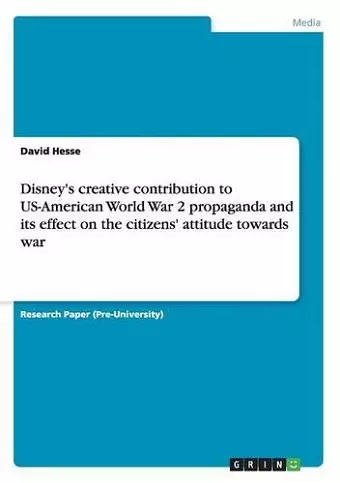 Media

David Hesse

Disney's creative contribution to US-American World War 2 propaganda and its effect on the citizens' attitude towards war

Research Paper (Pre-University)

GRIN